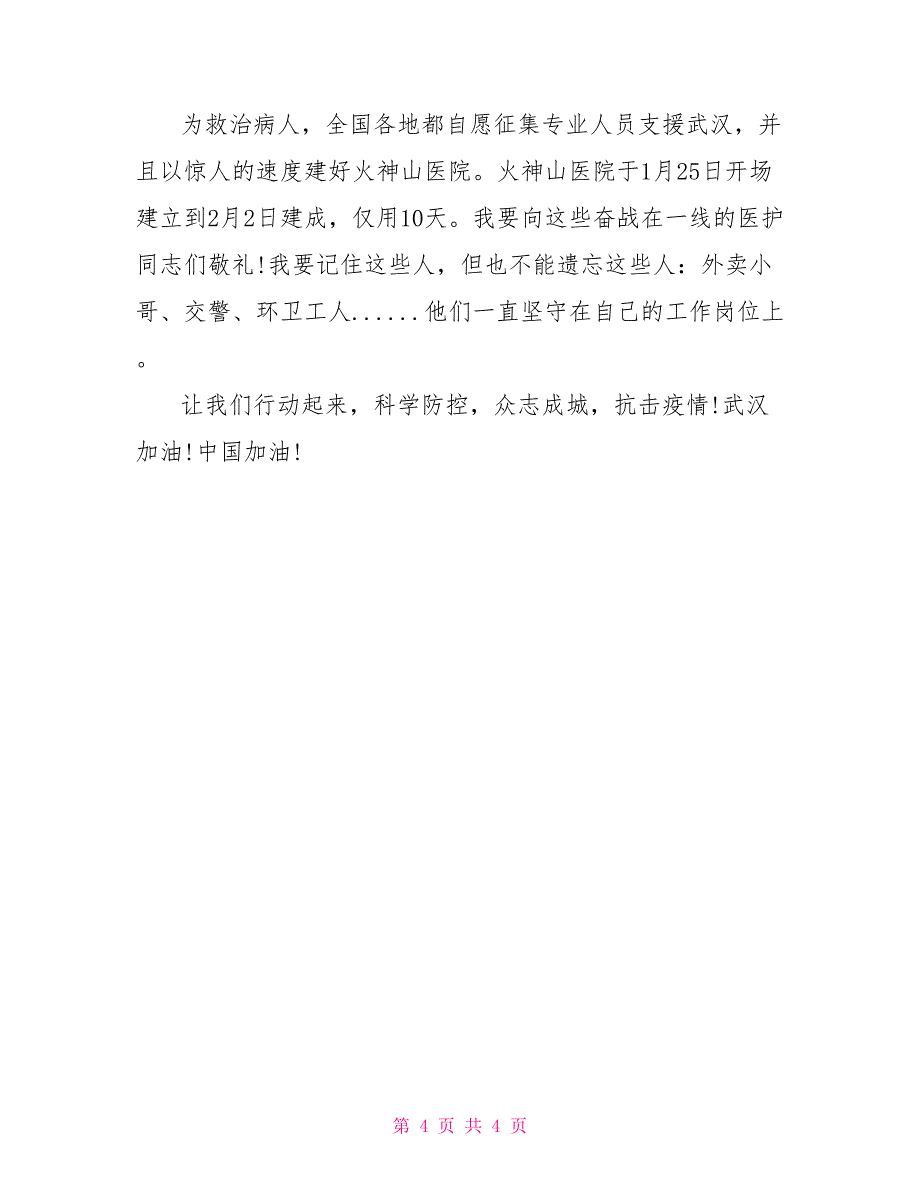 为救治病人，全国各地都自愿征集专业人员支援武汉，并且以惊人的速度建好火神山医院。火神山医院于1月25日开场建立到2月2日建成，仅用10天。我要向这些奋战在一线的医护同志们敬礼!我要记住这些人，但也不能遗忘这些人：外卖小哥、交警、环卫工人......他们一直坚守在自己的工作岗位上。

让我们行动起来，科学防控，众志成城，抗击疫情!武汉加油!中国加油!

第 4 页 共 4 页